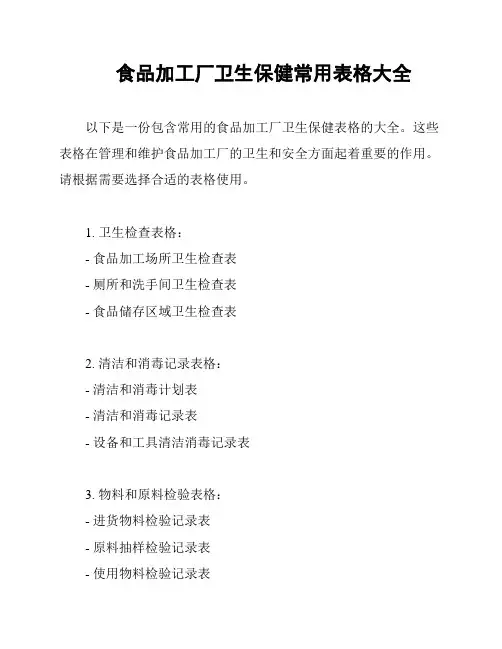 食品加工厂卫生保健常用表格大全

以下是一份包含常用的食品加工厂卫生保健表格的大全。这些表格在管理和维护食品加工厂的卫生和安全方面起着重要的作用。请根据需要选择合适的表格使用。

1. 卫生检查表格：
- 食品加工场所卫生检查表
- 厕所和洗手间卫生检查表
- 食品储存区域卫生检查表

2. 清洁和消毒记录表格：
- 清洁和消毒计划表
- 清洁和消毒记录表
- 设备和工具清洁消毒记录表

3. 物料和原料检验表格：
- 进货物料检验记录表
- 原料抽样检验记录表
- 使用物料检验记录表